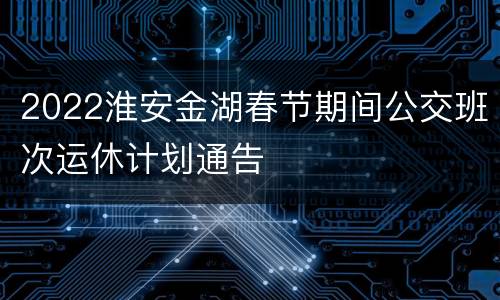 2022淮安金湖春节期间公交班次运休计划通告